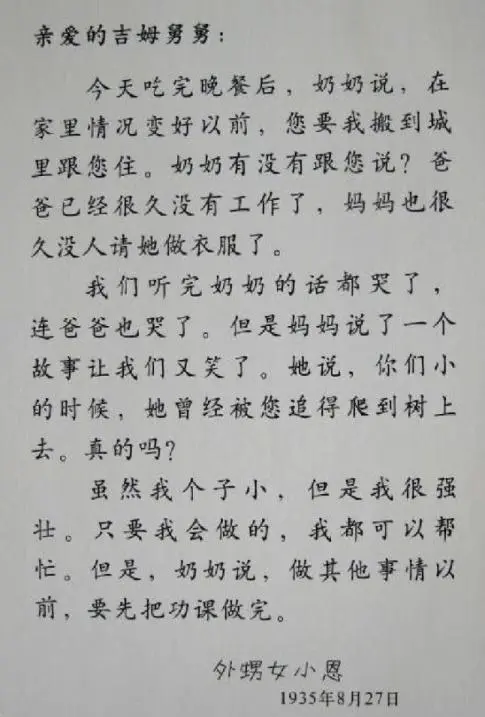 亲爱的吉姆舅舅：

今天吃完晚餐后，奶奶说，在家里情况变好以前，您要我搬到城里跟您住。奶奶有没有跟您说？爸爸已经很久没有工作了，妈妈也很久没人请她做衣服了。

我们听完奶奶的话都哭了，连爸爸也哭了。但是妈妈说了一个故事让我们又笑了。她说，你们小的时候，她曾经被您追得爬到树上去。真的吗？

虽然我个子小，但是我很强壮。只要我会做的，我都可以帮忙。但是，奶奶说，做其他事情以前，要先把功课做完。

外甥女小恩
1935年8月27日